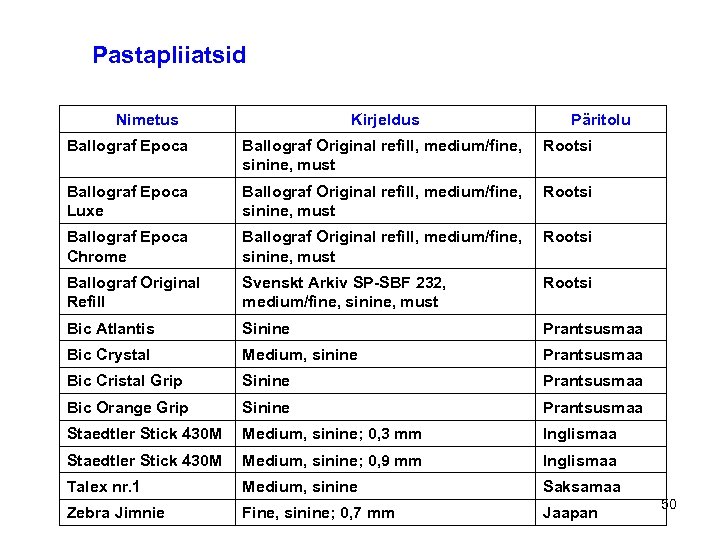 Pastapliiatsid

| Nimetus | Kirjeldus | Päritolu |
|---|---|---|
| Ballograf Epoca | Ballograf Original refill, medium/fine, sinine, must | Rootsi |
| Ballograf Epoca Luxe | Ballograf Original refill, medium/fine, sinine, must | Rootsi |
| Ballograf Epoca Chrome | Ballograf Original refill, medium/fine, sinine, must | Rootsi |
| Ballograf Original Refill | Svenskt Arkiv SP-SBF 232, medium/fine, sinine, must | Rootsi |
| Bic Atlantis | Sinine | Prantsusmaa |
| Bic Crystal | Medium, sinine | Prantsusmaa |
| Bic Cristal Grip | Sinine | Prantsusmaa |
| Bic Orange Grip | Sinine | Prantsusmaa |
| Staedtler Stick 430M | Medium, sinine; 0,3 mm | Inglismaa |
| Staedtler Stick 430M | Medium, sinine; 0,9 mm | Inglismaa |
| Talex nr.1 | Medium, sinine | Saksamaa |
| Zebra Jimnie | Fine, sinine; 0,7 mm | Jaapan |

50